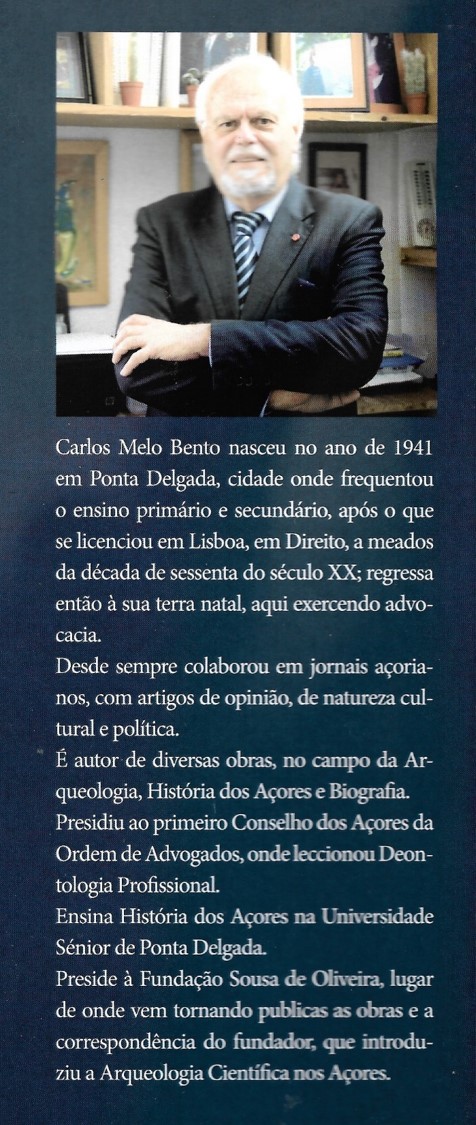 Carlos Melo Bento nasceu no ano de 1941 em Ponta Delgada, cidade onde frequentou o ensino primário e secundário, após o que se licenciou em Lisboa, em Direito, a meados da década de sessenta do século XX; regressa então à sua terra natal, aqui exercendo advocacia.

Desde sempre colaborou em jornais açorianos, com artigos de opinião, de natureza cultural e política.

É autor de diversas obras, no campo da Arqueologia, História dos Açores e Biografia.

Presidiu ao primeiro Conselho dos Açores da Ordem de Advogados, onde leccionou Deontologia Profissional.

Ensina História dos Açores na Universidade Sénior de Ponta Delgada.

Preside à Fundação Sousa de Oliveira, lugar de onde vem tornando publicas as obras e a correspondência do fundador, que introduziu a Arqueologia Científica nos Açores.